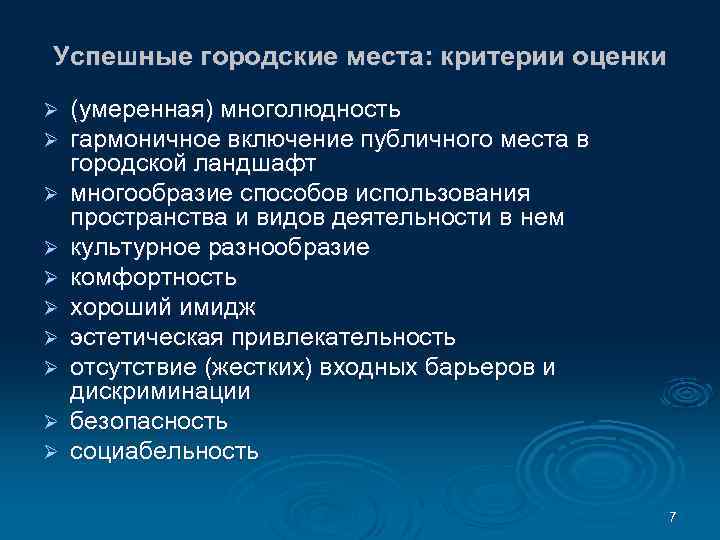 Успешные городские места: критерии оценки

➢ (умеренная) многолюдность
➢ гармоничное включение публичного места в городской ландшафт
➢ многообразие способов использования пространства и видов деятельности в нем
➢ культурное разнообразие
➢ комфортность
➢ хороший имидж
➢ эстетическая привлекательность
➢ отсутствие (жестких) входных барьеров и дискриминации
➢ безопасность
➢ социабельность

7